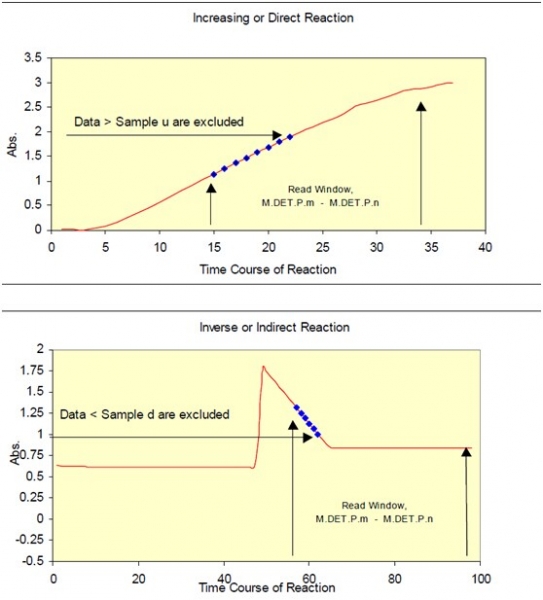 Increasing or Direct Reaction

3.5
3
2.5
2
1.5
1
0.5
0

Abs.

Data > Sample u are excluded

Read Window,
M.DET.P.m - M.DET.P.n

0 5 10 15 20 25 30 35 40

Time Course of Reaction

Inverse or Indirect Reaction

2
1.75
1.5
1.25
1
0.75
0.5
0.25
0
-0.25
-0.5

Abs.

Data < Sample d are excluded

Read Window,
M.DET.P.m - M.DET.P.n

0 20 40 60 80 100

Time Course of Reaction